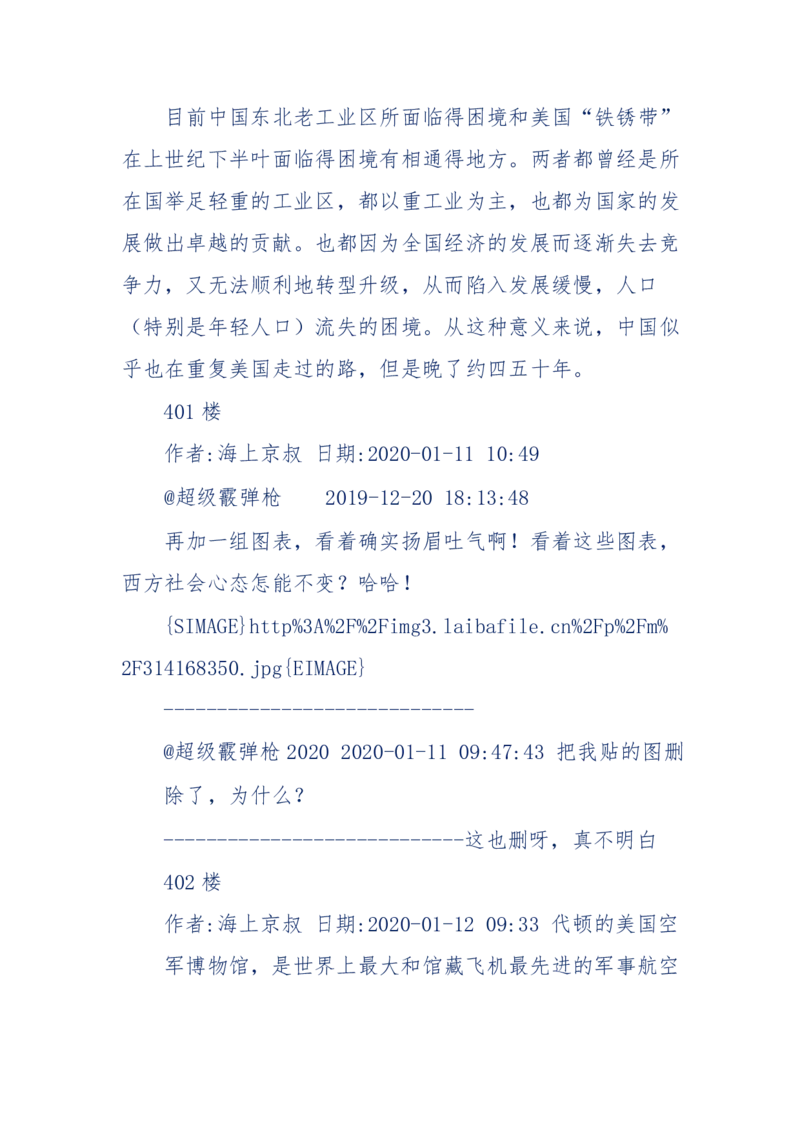 目前中国东北老工业区所面临得困境和美国“铁锈带”在上世纪下半叶面临得困境有相通得地方。两者都曾经是所在国举足轻重的工业区，都以重工业为主，也都为国家的发展做出卓越的贡献。也都因为全国经济的发展而逐渐失去竞争力，又无法顺利地转型升级，从而陷入发展缓慢，人口（特别是年轻人口）流失的困境。从这种意义来说，中国似乎也在重复美国走过的路，但是晚了约四五十年。

401 楼

作者:海上京叔 日期:2020-01-11 10:49

@超级霰弹枪 2019-12-20 18:13:48

再加一组图表，看着确实扬眉吐气啊！看着这些图表，西方社会心态怎能不变？哈哈！

{SIMAGE}http%3A%2F%2Fimg3.laibafile.cn%2Fp%2Fm%2F314168350.jpg{EIMAGE}

-----------------------------

@超级霰弹枪 2020 2020-01-11 09:47:43 把我贴的图删除了，为什么？

----------------------------这也删呀，真不明白

402 楼

作者:海上京叔 日期:2020-01-12 09:33 代顿的美国空军博物馆，是世界上最大和馆藏飞机最先进的军事航空